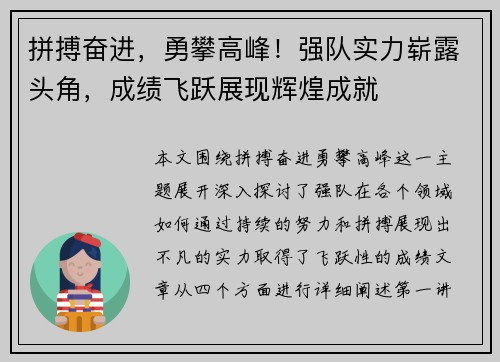 拼搏奋进，勇攀高峰！强队实力崭露头角，成绩飞跃展现辉煌成就

本文围绕拼搏奋进勇攀高峰这一主题展开深入探讨了强队在各个领域如何通过持续的努力和拼搏展现出不凡的实力取得了飞跃性的成绩文章从四个方面进行详细阐述第一讲